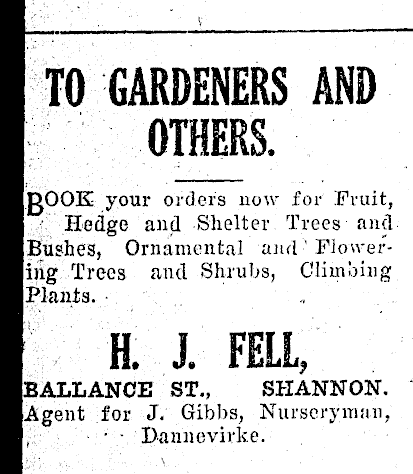 TO GARDENERS AND OTHERS.

BOOK your orders now for Fruit, Hedge and Shelter Trees and Bushes, Ornamental and Flowering Trees and Shrubs, Climbing Plants.

H. J. FELL,

BALLANCE ST., SHANNON.
Agent for J. Gibbs, Nurseryman, Dannevirke.